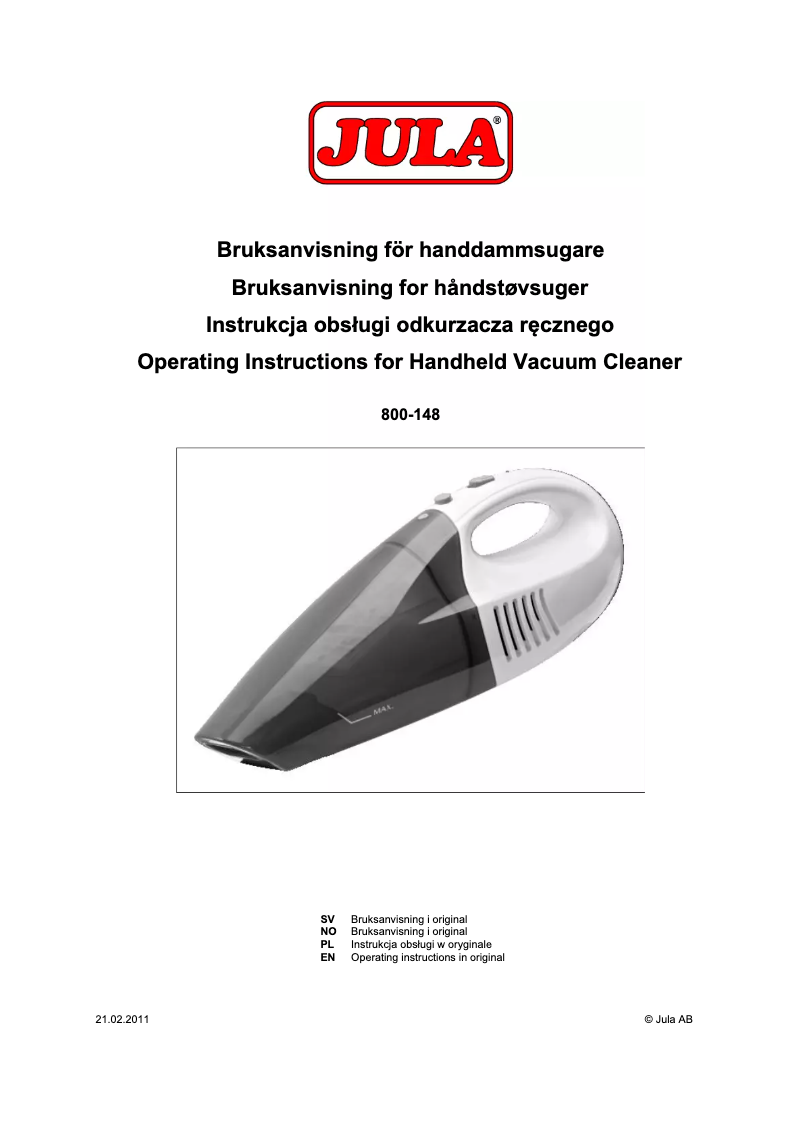 JULA®

Bruksanvisning för handdammsugare
Bruksanvisning for håndstøvsuger
Instrukcja obsługi odkurzacza ręcznego
Operating Instructions for Handheld Vacuum Cleaner

800-148

MAX.

SV Bruksanvisning i original
NO Bruksanvisning i original
PL Instrukcja obsługi w oryginale
EN Operating instructions in original

21.02.2011

© Jula AB